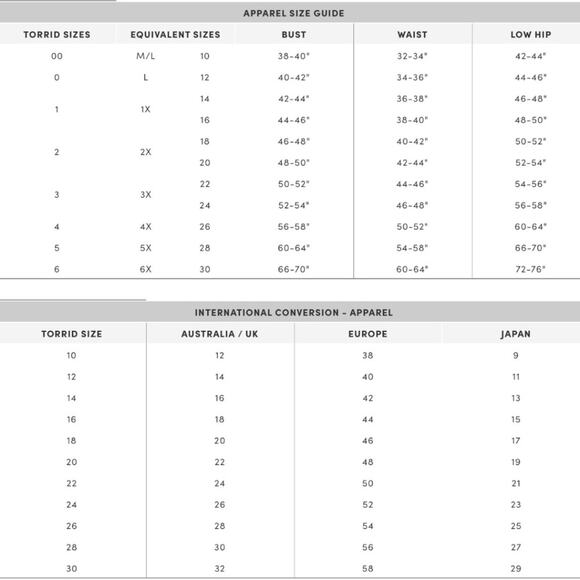 APPAREL SIZE GUIDE

| TORRID SIZES | EQUIVALENT SIZES | | BUST | WAIST | LOW HIP |
|---|---|---|---|---|---|
| 00 | M/L | 10 | 38-40" | 32-34" | 42-44" |
| 0 | L | 12 | 40-42" | 34-36" | 44-46" |
| 1 | 1X | 14 | 42-44" | 36-38" | 46-48" |
| | | 16 | 44-46" | 38-40" | 48-50" |
| 2 | 2X | 18 | 46-48" | 40-42" | 50-52" |
| | | 20 | 48-50" | 42-44" | 52-54" |
| 3 | 3X | 22 | 50-52" | 44-46" | 54-56" |
| | | 24 | 52-54" | 46-48" | 56-58" |
| 4 | 4X | 26 | 56-58" | 50-52" | 60-64" |
| 5 | 5X | 28 | 60-64" | 54-58" | 66-70" |
| 6 | 6X | 30 | 66-70" | 60-64" | 72-76" |

INTERNATIONAL CONVERSION - APPAREL

| TORRID SIZE | AUSTRALIA / UK | EUROPE | JAPAN |
|---|---|---|---|
| 10 | 12 | 38 | 9 |
| 12 | 14 | 40 | 11 |
| 14 | 16 | 42 | 13 |
| 16 | 18 | 44 | 15 |
| 18 | 20 | 46 | 17 |
| 20 | 22 | 48 | 19 |
| 22 | 24 | 50 | 21 |
| 24 | 26 | 52 | 23 |
| 26 | 28 | 54 | 25 |
| 28 | 30 | 56 | 27 |
| 30 | 32 | 58 | 29 |